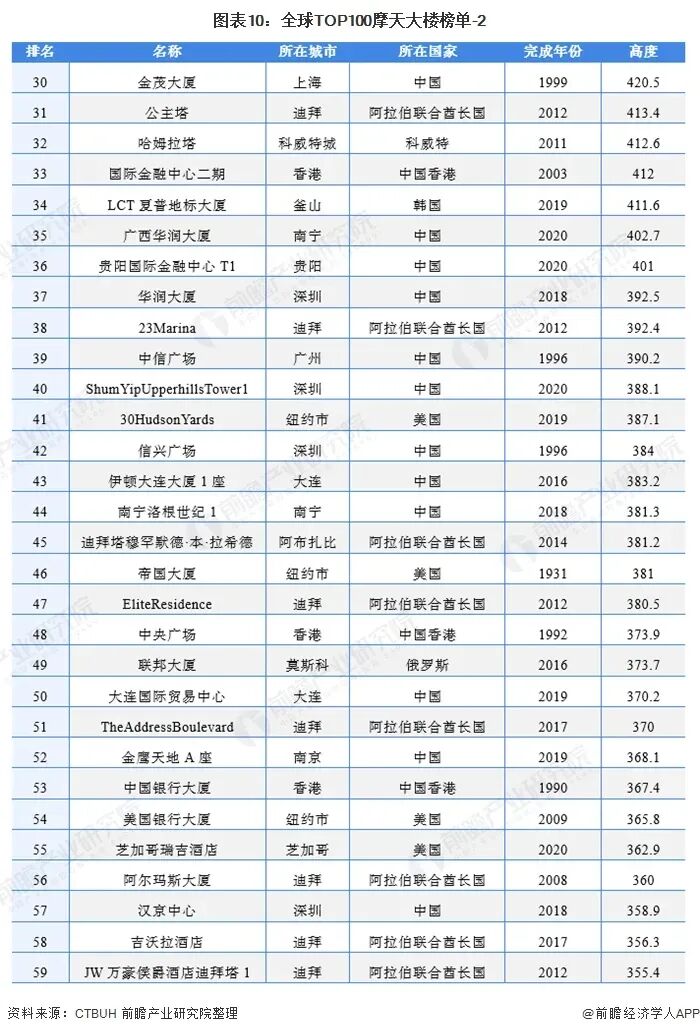 图表10：全球TOP100摩天大楼榜单-2

| 排名 | 名称 | 所在城市 | 所在国家 | 完成年份 | 高度 |
|---|---|---|---|---|---|
| 30 | 金茂大厦 | 上海 | 中国 | 1999 | 420.5 |
| 31 | 公主塔 | 迪拜 | 阿拉伯联合酋长国 | 2012 | 413.4 |
| 32 | 哈姆拉塔 | 科威特城 | 科威特 | 2011 | 412.6 |
| 33 | 国际金融中心二期 | 香港 | 中国香港 | 2003 | 412 |
| 34 | LCT 夏普地标大厦 | 釜山 | 韩国 | 2019 | 411.6 |
| 35 | 广西华润大厦 | 南宁 | 中国 | 2020 | 402.7 |
| 36 | 贵阳国际金融中心 T1 | 贵阳 | 中国 | 2020 | 401 |
| 37 | 华润大厦 | 深圳 | 中国 | 2018 | 392.5 |
| 38 | 23Marina | 迪拜 | 阿拉伯联合酋长国 | 2012 | 392.4 |
| 39 | 中信广场 | 广州 | 中国 | 1996 | 390.2 |
| 40 | ShumYipUpperhillsTower1 | 深圳 | 中国 | 2020 | 388.1 |
| 41 | 30HudsonYards | 纽约市 | 美国 | 2019 | 387.1 |
| 42 | 信兴广场 | 深圳 | 中国 | 1996 | 384 |
| 43 | 伊顿大连大厦 1 座 | 大连 | 中国 | 2016 | 383.2 |
| 44 | 南宁洛根世纪 1 | 南宁 | 中国 | 2018 | 381.3 |
| 45 | 迪拜塔穆罕默德·本·拉希德 | 阿布扎比 | 阿拉伯联合酋长国 | 2014 | 381.2 |
| 46 | 帝国大厦 | 纽约市 | 美国 | 1931 | 381 |
| 47 | EliteResidence | 迪拜 | 阿拉伯联合酋长国 | 2012 | 380.5 |
| 48 | 中央广场 | 香港 | 中国香港 | 1992 | 373.9 |
| 49 | 联邦大厦 | 莫斯科 | 俄罗斯 | 2016 | 373.7 |
| 50 | 大连国际贸易中心 | 大连 | 中国 | 2019 | 370.2 |
| 51 | TheAddressBoulevard | 迪拜 | 阿拉伯联合酋长国 | 2017 | 370 |
| 52 | 金鹰天地 A 座 | 南京 | 中国 | 2019 | 368.1 |
| 53 | 中国银行大厦 | 香港 | 中国香港 | 1990 | 367.4 |
| 54 | 美国银行大厦 | 纽约市 | 美国 | 2009 | 365.8 |
| 55 | 芝加哥瑞吉酒店 | 芝加哥 | 美国 | 2020 | 362.9 |
| 56 | 阿尔玛斯大厦 | 迪拜 | 阿拉伯联合酋长国 | 2008 | 360 |
| 57 | 汉京中心 | 深圳 | 中国 | 2018 | 358.9 |
| 58 | 吉沃拉酒店 | 迪拜 | 阿拉伯联合酋长国 | 2017 | 356.3 |
| 59 | JW 万豪侯爵酒店迪拜塔 1 | 迪拜 | 阿拉伯联合酋长国 | 2012 | 355.4 |

资料来源：CTBUH 前瞻产业研究院整理

@前瞻经济学人APP